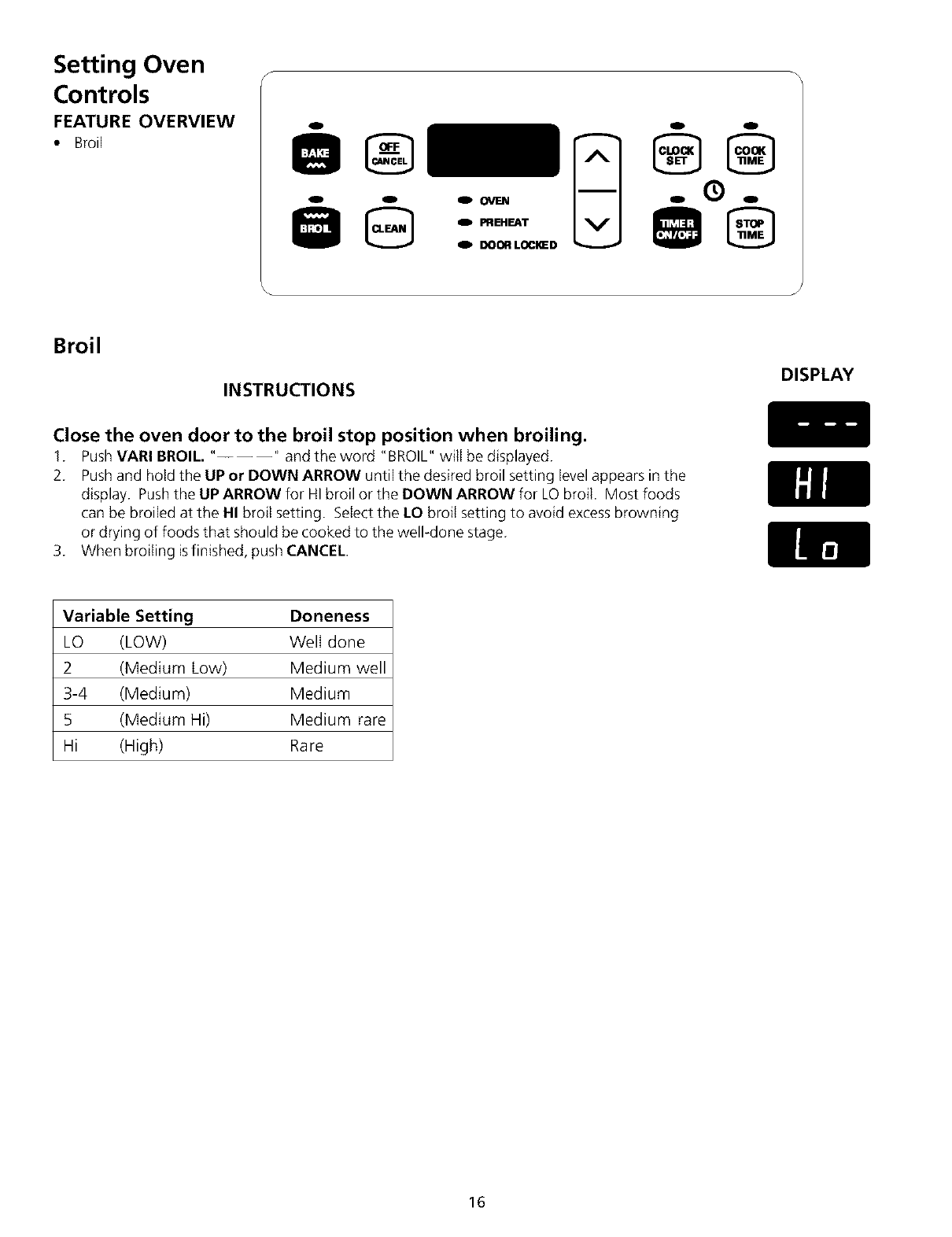 Setting Oven Controls

FEATURE OVERVIEW

• Broil

BAKE

OFF CANCEL

CLOCK SET

COOK TIME

BROIL

CLEAN

OVEN

PREHEAT

DOOR LOCKED

TIMER ON/OFF

STOP TIME

Broil

INSTRUCTIONS

DISPLAY

Close the oven door to the broil stop position when broiling.

1. Push VARI BROIL. "— — —" and the word "BROIL" will be displayed.
2. Push and hold the UP or DOWN ARROW until the desired broil setting level appears in the display. Push the UP ARROW for HI broil or the DOWN ARROW for LO broil. Most foods can be broiled at the HI broil setting. Select the LO broil setting to avoid excess browning or drying of foods that should be cooked to the well-done stage.
3. When broiling is finished, push CANCEL.

- - -

HI

Lo

| Variable Setting | | Doneness |
|---|---|---|
| LO | (LOW) | Well done |
| 2 | (Medium Low) | Medium well |
| 3-4 | (Medium) | Medium |
| 5 | (Medium Hi) | Medium rare |
| Hi | (High) | Rare |

16